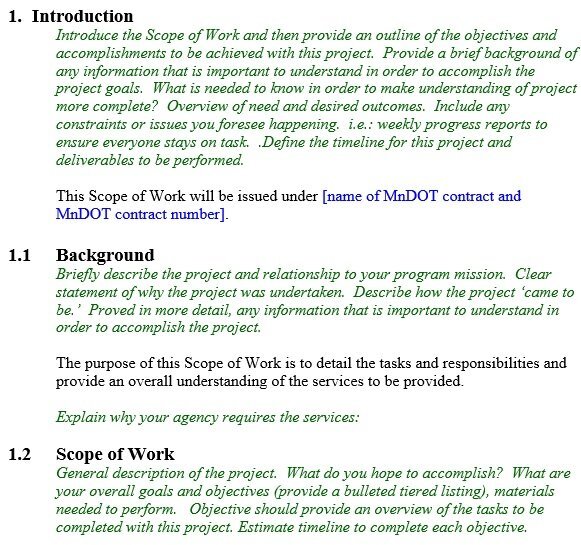 1. Introduction

Introduce the Scope of Work and then provide an outline of the objectives and accomplishments to be achieved with this project. Provide a brief background of any information that is important to understand in order to accomplish the project goals. What is needed to know in order to make understanding of project more complete? Overview of need and desired outcomes. Include any constraints or issues you foresee happening. i.e.: weekly progress reports to ensure everyone stays on task. .Define the timeline for this project and deliverables to be performed.

This Scope of Work will be issued under [name of MnDOT contract and MnDOT contract number].

1.1 Background

Briefly describe the project and relationship to your program mission. Clear statement of why the project was undertaken. Describe how the project 'came to be.' Proved in more detail, any information that is important to understand in order to accomplish the project.

The purpose of this Scope of Work is to detail the tasks and responsibilities and provide an overall understanding of the services to be provided.

Explain why your agency requires the services:

1.2 Scope of Work

General description of the project. What do you hope to accomplish? What are your overall goals and objectives (provide a bulleted tiered listing), materials needed to perform. Objective should provide an overview of the tasks to be completed with this project. Estimate timeline to complete each objective.